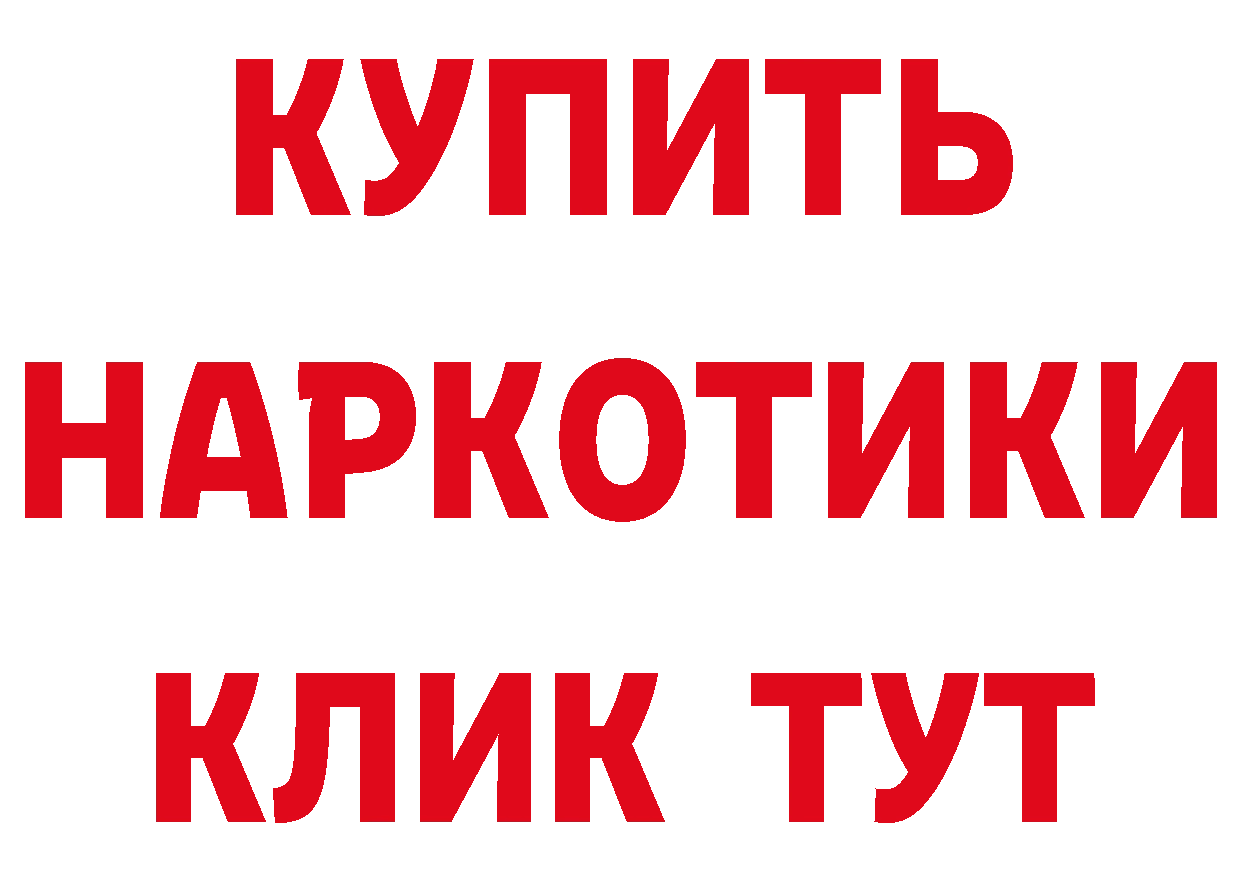 КУПИТЬ НАРКОТИКИ КЛИК ТУТ